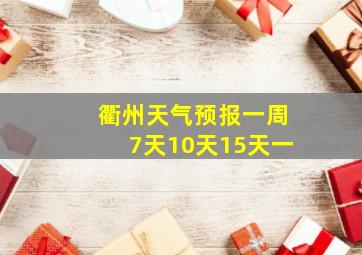 衢州天气预报一周
7天10天15天一